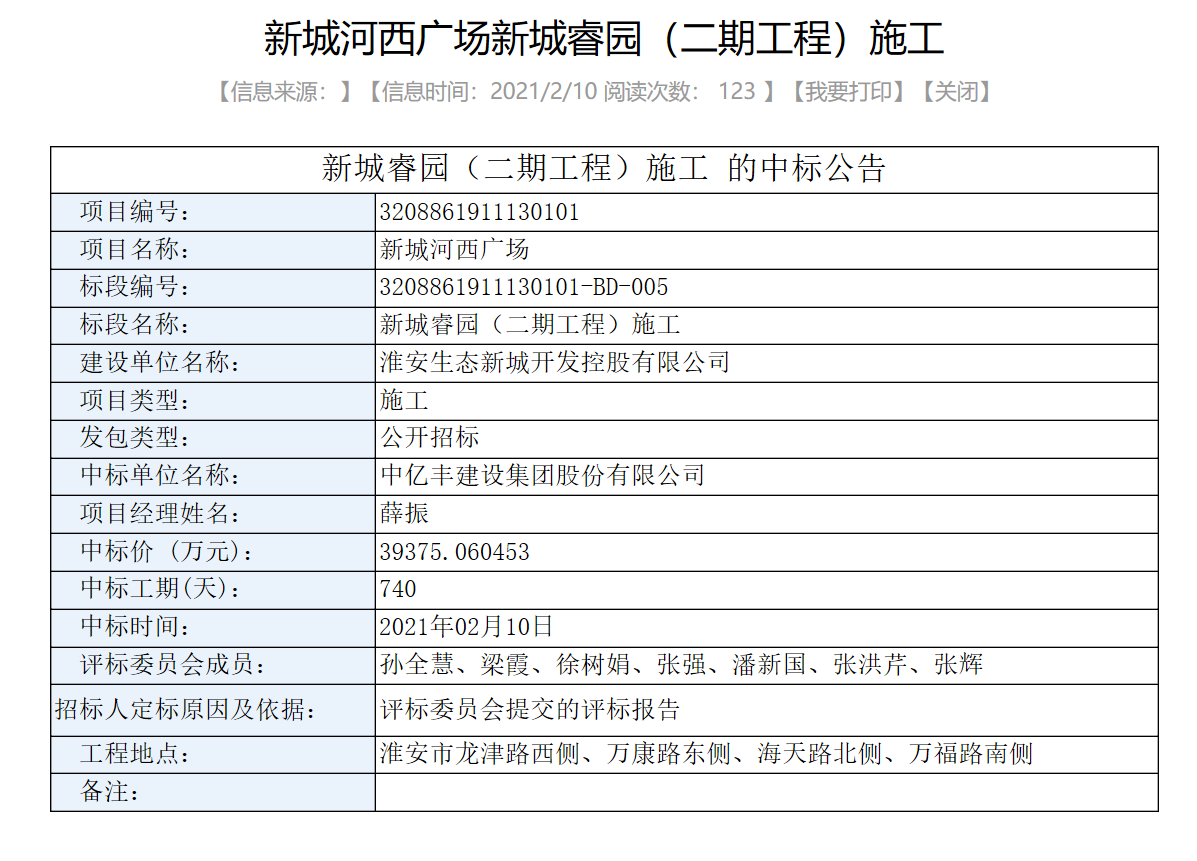 新城河西广场新城睿园（二期工程）施工

【信息来源：】【信息时间：2021/2/10 阅读次数： 123 】【我要打印】【关闭】

| 新城睿园（二期工程）施工 的中标公告 | |
|---|---|
| 项目编号： | 3208861911130101 |
| 项目名称： | 新城河西广场 |
| 标段编号： | 3208861911130101-BD-005 |
| 标段名称： | 新城睿园（二期工程）施工 |
| 建设单位名称： | 淮安生态新城开发控股有限公司 |
| 项目类型： | 施工 |
| 发包类型： | 公开招标 |
| 中标单位名称： | 中亿丰建设集团股份有限公司 |
| 项目经理姓名： | 薛振 |
| 中标价（万元)： | 39375.060453 |
| 中标工期(天)： | 740 |
| 中标时间： | 2021年02月10日 |
| 评标委员会成员： | 孙全慧、梁霞、徐树娟、张强、潘新国、张洪芹、张辉 |
| 招标人定标原因及依据： | 评标委员会提交的评标报告 |
| 工程地点： | 淮安市龙津路西侧、万康路东侧、海天路北侧、万福路南侧 |
| 备注： | |